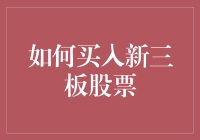 如何买入新三板股票